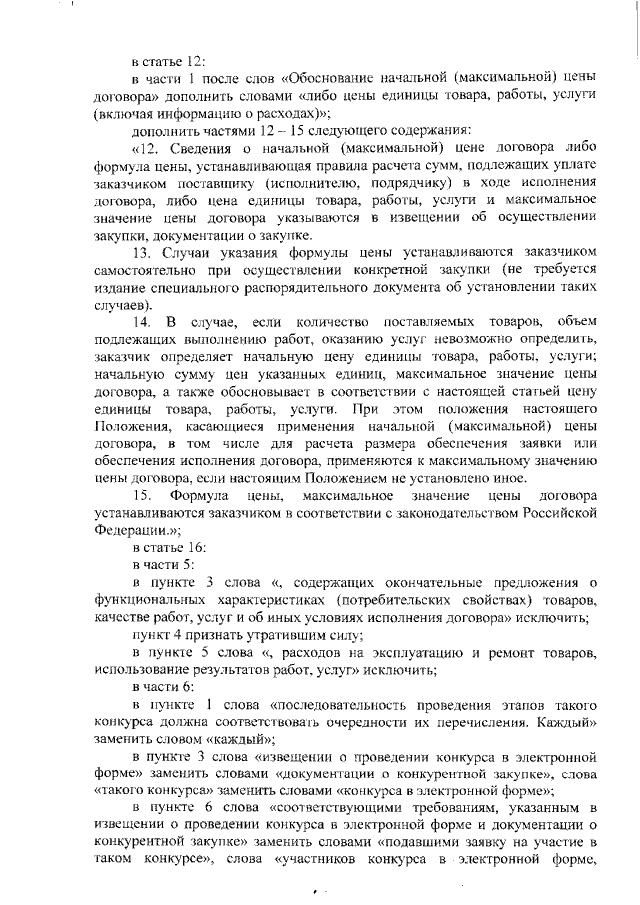 в статье 12:

в части 1 после слов «Обоснование начальной (максимальной) цены договора» дополнить словами «либо цены единицы товара, работы, услуги (включая информацию о расходах)»;

дополнить частями 12 – 15 следующего содержания:

«12. Сведения о начальной (максимальной) цене договора либо формула цены, устанавливающая правила расчета сумм, подлежащих уплате заказчиком поставщику (исполнителю, подрядчику) в ходе исполнения договора, либо цена единицы товара, работы, услуги и максимальное значение цены договора указываются в извещении об осуществлении закупки, документации о закупке.

13. Случаи указания формулы цены устанавливаются заказчиком самостоятельно при осуществлении конкретной закупки (не требуется издание специального распорядительного документа об установлении таких случаев).

14. В случае, если количество поставляемых товаров, объем подлежащих выполнению работ, оказанию услуг невозможно определить, заказчик определяет начальную цену единицы товара, работы, услуги; начальную сумму цен указанных единиц, максимальное значение цены договора, а также обосновывает в соответствии с настоящей статьей цену единицы товара, работы, услуги. При этом положения настоящего Положения, касающиеся применения начальной (максимальной) цены договора, в том числе для расчета размера обеспечения заявки или обеспечения исполнения договора, применяются к максимальному значению цены договора, если настоящим Положением не установлено иное.

15. Формула цены, максимальное значение цены договора устанавливаются заказчиком в соответствии с законодательством Российской Федерации.»;

в статье 16:

в части 5:

в пункте 3 слова «, содержащих окончательные предложения о функциональных характеристиках (потребительских свойствах) товаров, качестве работ, услуг и об иных условиях исполнения договора» исключить;

пункт 4 признать утратившим силу;

в пункте 5 слова «, расходов на эксплуатацию и ремонт товаров, использование результатов работ, услуг» исключить;

в части 6:

в пункте 1 слова «последовательность проведения этапов такого конкурса должна соответствовать очередности их перечисления. Каждый» заменить словом «каждый»;

в пункте 3 слова «извещении о проведении конкурса в электронной форме» заменить словами «документации о конкурентной закупке», слова «такого конкурса» заменить словами «конкурса в электронной форме»;

в пункте 6 слова «соответствующими требованиям, указанным в извещении о проведении конкурса в электронной форме и документации о конкурентной закупке» заменить словами «подавшими заявку на участие в таком конкурсе», слова «участников конкурса в электронной форме,